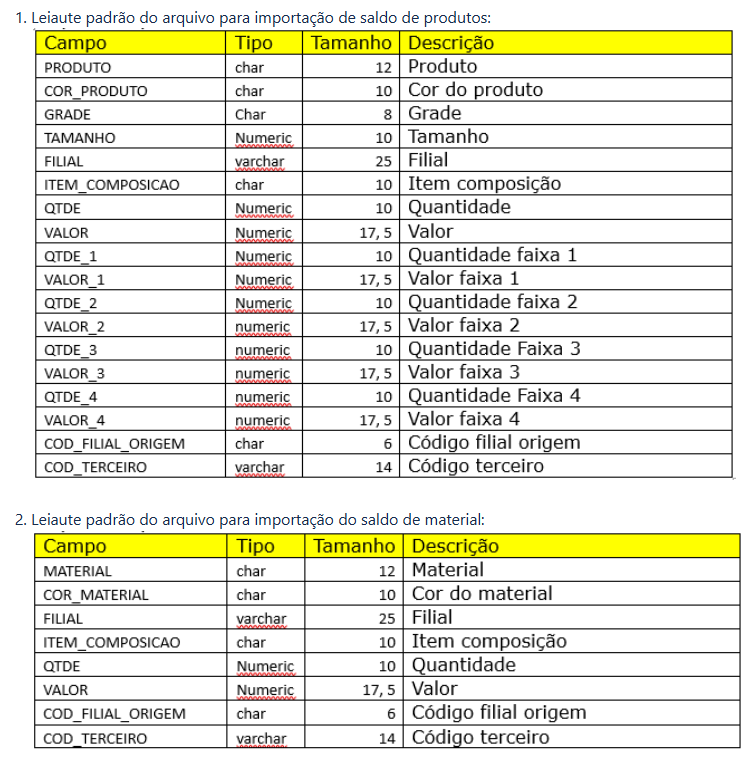 1. Leiaute padrão do arquivo para importação de saldo de produtos:

| Campo | Tipo | Tamanho | Descrição |
|---|---|---|---|
| PRODUTO | char | 12 | Produto |
| COR_PRODUTO | char | 10 | Cor do produto |
| GRADE | Char | 8 | Grade |
| TAMANHO | Numeric | 10 | Tamanho |
| FILIAL | varchar | 25 | Filial |
| ITEM_COMPOSICAO | char | 10 | Item composição |
| QTDE | Numeric | 10 | Quantidade |
| VALOR | Numeric | 17, 5 | Valor |
| QTDE_1 | Numeric | 10 | Quantidade faixa 1 |
| VALOR_1 | Numeric | 17, 5 | Valor faixa 1 |
| QTDE_2 | Numeric | 10 | Quantidade faixa 2 |
| VALOR_2 | numeric | 17, 5 | Valor faixa 2 |
| QTDE_3 | numeric | 10 | Quantidade Faixa 3 |
| VALOR_3 | numeric | 17, 5 | Valor faixa 3 |
| QTDE_4 | numeric | 10 | Quantidade Faixa 4 |
| VALOR_4 | numeric | 17, 5 | Valor faixa 4 |
| COD_FILIAL_ORIGEM | char | 6 | Código filial origem |
| COD_TERCEIRO | varchar | 14 | Código terceiro |

2. Leiaute padrão do arquivo para importação do saldo de material:

| Campo | Tipo | Tamanho | Descrição |
|---|---|---|---|
| MATERIAL | char | 12 | Material |
| COR_MATERIAL | char | 10 | Cor do material |
| FILIAL | varchar | 25 | Filial |
| ITEM_COMPOSICAO | char | 10 | Item composição |
| QTDE | Numeric | 10 | Quantidade |
| VALOR | Numeric | 17, 5 | Valor |
| COD_FILIAL_ORIGEM | char | 6 | Código filial origem |
| COD_TERCEIRO | varchar | 14 | Código terceiro |